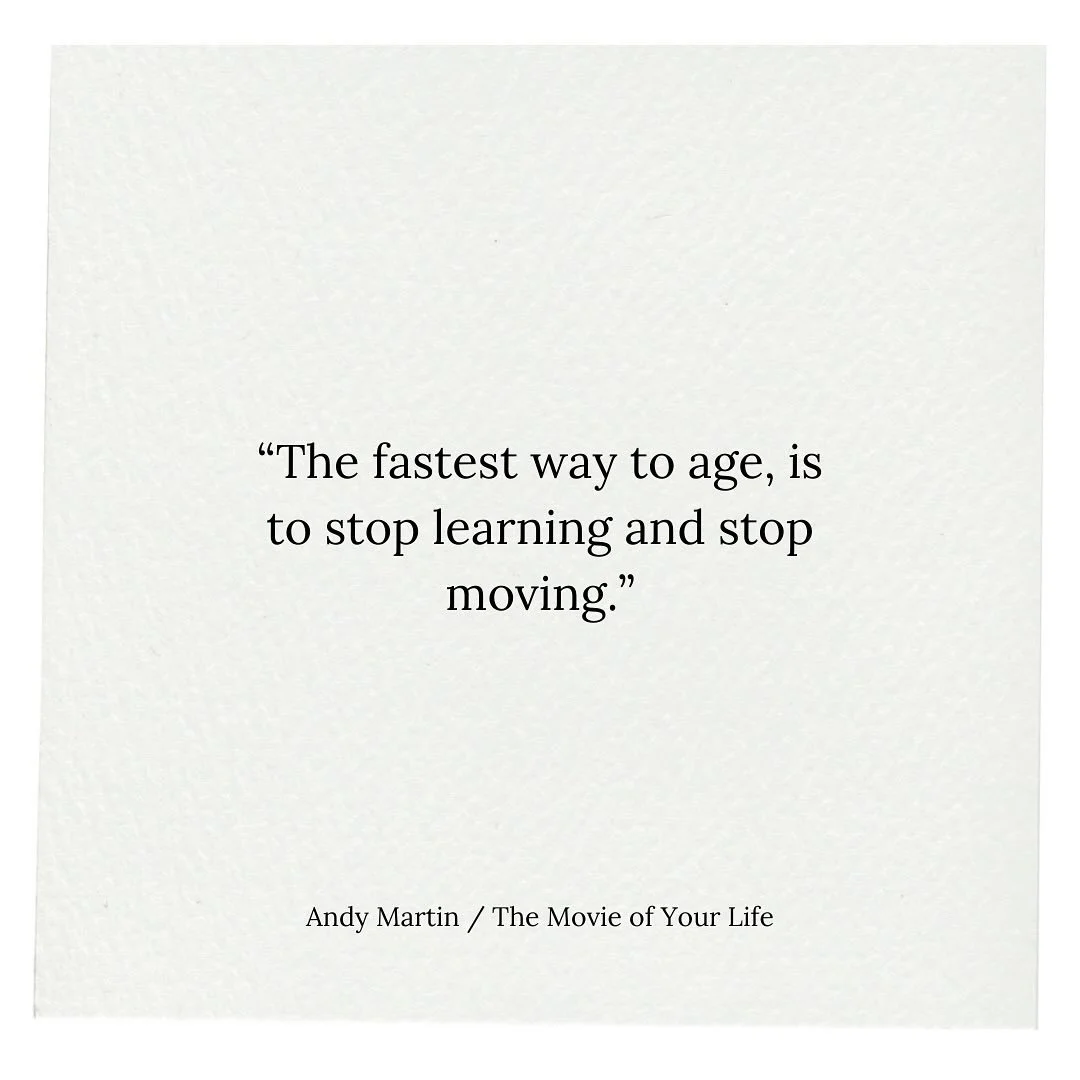 “The fastest way to age, is to stop learning and stop moving.”

Andy Martin / The Movie of Your Life